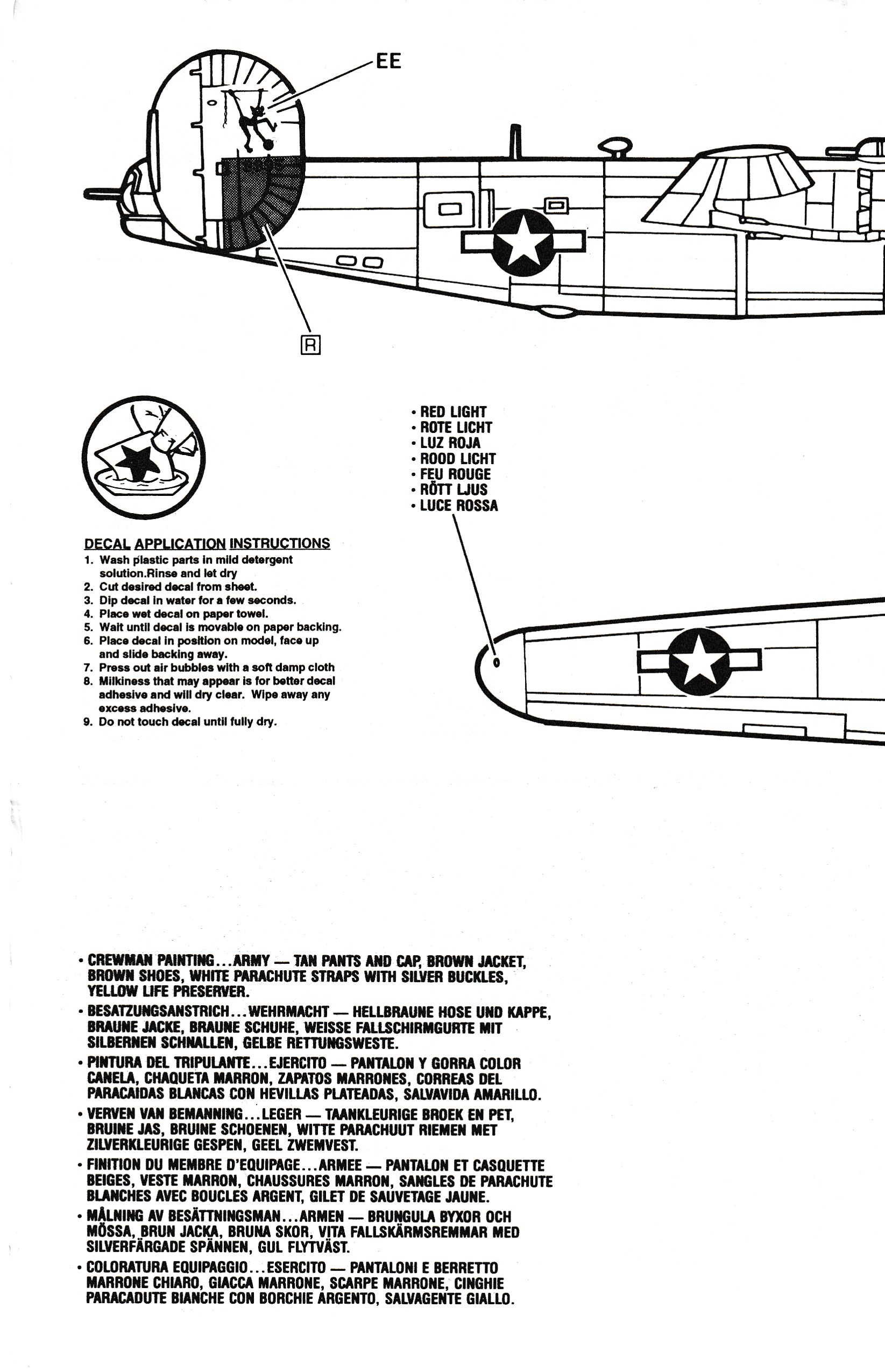 EE

R

• RED LIGHT
• ROTE LICHT
• LUZ ROJA
• ROOD LICHT
• FEU ROUGE
• RÖTT LJUS
• LUCE ROSSA

DECAL APPLICATION INSTRUCTIONS
1. Wash plastic parts in mild detergent solution.Rinse and let dry
2. Cut desired decal from sheet.
3. Dip decal in water for a few seconds.
4. Place wet decal on paper towel.
5. Wait until decal is movable on paper backing.
6. Place decal in position on model, face up and slide backing away.
7. Press out air bubbles with a soft damp cloth
8. Milkiness that may appear is for better decal adhesive and will dry clear. Wipe away any excess adhesive.
9. Do not touch decal until fully dry.

• CREWMAN PAINTING...ARMY — TAN PANTS AND CAP, BROWN JACKET, BROWN SHOES, WHITE PARACHUTE STRAPS WITH SILVER BUCKLES, YELLOW LIFE PRESERVER.
• BESATZUNGSANSTRICH...WEHRMACHT — HELLBRAUNE HOSE UND KAPPE, BRAUNE JACKE, BRAUNE SCHUHE, WEISSE FALLSCHIRMGURTE MIT SILBERNEN SCHNALLEN, GELBE RETTUNGSWESTE.
• PINTURA DEL TRIPULANTE...EJERCITO — PANTALON Y GORRA COLOR CANELA, CHAQUETA MARRON, ZAPATOS MARRONES, CORREAS DEL PARACAIDAS BLANCAS CON HEVILLAS PLATEADAS, SALVAVIDA AMARILLO.
• VERVEN VAN BEMANNING...LEGER — TAANKLEURIGE BROEK EN PET, BRUINE JAS, BRUINE SCHOENEN, WITTE PARACHUUT RIEMEN MET ZILVERKLEURIGE GESPEN, GEEL ZWEMVEST.
• FINITION DU MEMBRE D'EQUIPAGE...ARMEE — PANTALON ET CASQUETTE BEIGES, VESTE MARRON, CHAUSSURES MARRON, SANGLES DE PARACHUTE BLANCHES AVEC BOUCLES ARGENT, GILET DE SAUVETAGE JAUNE.
• MÅLNING AV BESÄTTNINGSMAN...ARMEN — BRUNGULA BYXOR OCH MÖSSA, BRUN JACKA, BRUNA SKOR, VITA FALLSKÄRMSREMMAR MED SILVERFÄRGADE SPÄNNEN, GUL FLYTVÄST.
• COLORATURA EQUIPAGGIO...ESERCITO — PANTALONI E BERRETTO MARRONE CHIARO, GIACCA MARRONE, SCARPE MARRONE, CINGHIE PARACADUTE BIANCHE CON BORCHIE ARGENTO, SALVAGENTE GIALLO.